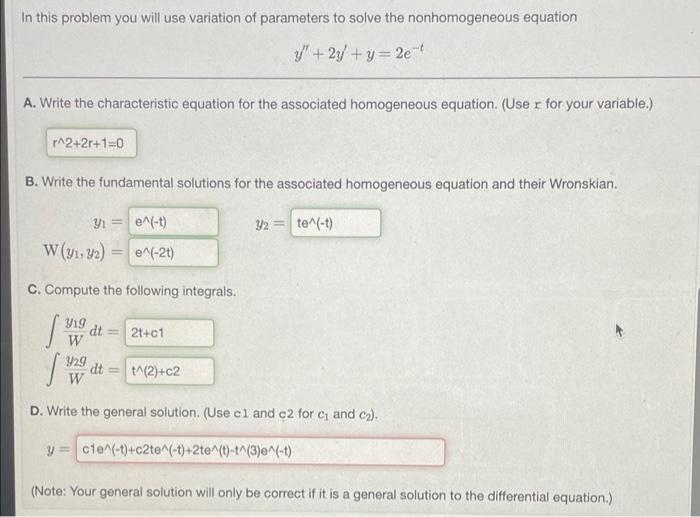 In this problem you will use variation of parameters to solve the nonhomogeneous equation

$y'' + 2y' + y = 2e^{-t}$

A. Write the characteristic equation for the associated homogeneous equation. (Use $r$ for your variable.)

r^2+2r+1=0

B. Write the fundamental solutions for the associated homogeneous equation and their Wronskian.

$y_1 =$ e^(-t)

$y_2 =$ te^(-t)

$W(y_1, y_2) =$ e^(-2t)

C. Compute the following integrals.

$\int \frac{y_1 g}{W} dt =$ 2t+c1

$\int \frac{y_2 g}{W} dt =$ t^(2)+c2

D. Write the general solution. (Use c1 and c2 for $c_1$ and $c_2$).

$y =$ c1e^(-t)+c2te^(-t)+2te^(t)-t^(3)e^(-t)

(Note: Your general solution will only be correct if it is a general solution to the differential equation.)